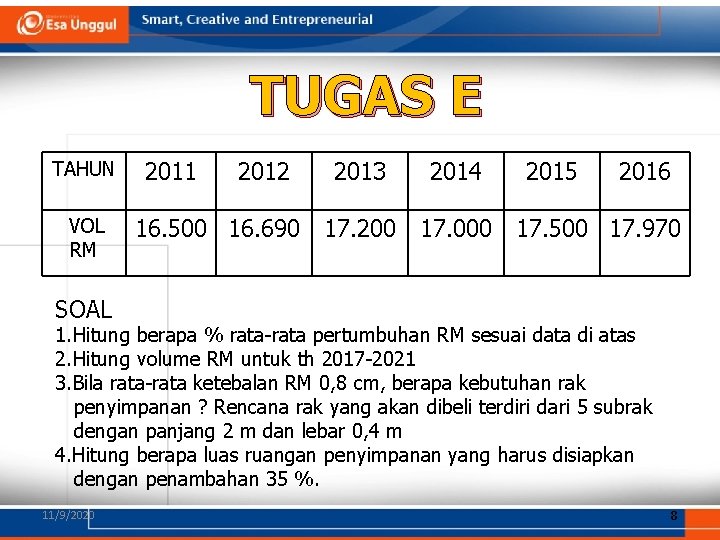 Esa Unggul

Smart, Creative and Entrepreneurial

TUGAS E

| TAHUN | 2011 | 2012 | 2013 | 2014 | 2015 | 2016 |
|---|---|---|---|---|---|---|
| VOL RM | 16.500 | 16.690 | 17.200 | 17.000 | 17.500 | 17.970 |

SOAL

1.Hitung berapa % rata-rata pertumbuhan RM sesuai data di atas

2.Hitung volume RM untuk th 2017-2021

3.Bila rata-rata ketebalan RM 0,8 cm, berapa kebutuhan rak penyimpanan ? Rencana rak yang akan dibeli terdiri dari 5 subrak dengan panjang 2 m dan lebar 0,4 m

4.Hitung berapa luas ruangan penyimpanan yang harus disiapkan dengan penambahan 35 %.

11/9/2020

8